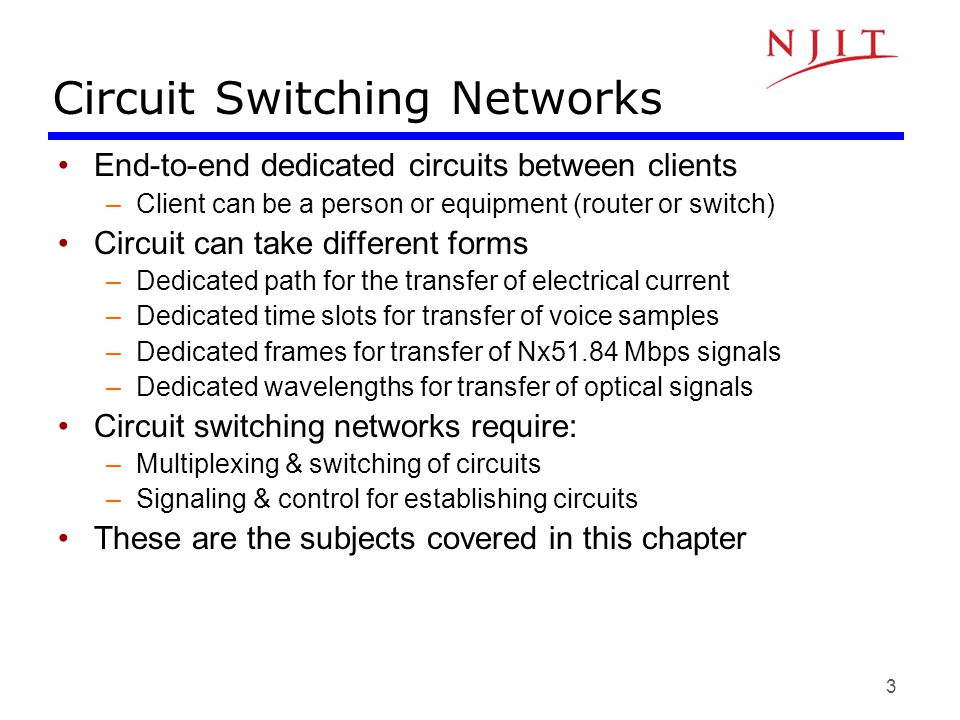 NJIT

Circuit Switching Networks

• End-to-end dedicated circuits between clients
  – Client can be a person or equipment (router or switch)
• Circuit can take different forms
  – Dedicated path for the transfer of electrical current
  – Dedicated time slots for transfer of voice samples
  – Dedicated frames for transfer of Nx51.84 Mbps signals
  – Dedicated wavelengths for transfer of optical signals
• Circuit switching networks require:
  – Multiplexing & switching of circuits
  – Signaling & control for establishing circuits
• These are the subjects covered in this chapter

3